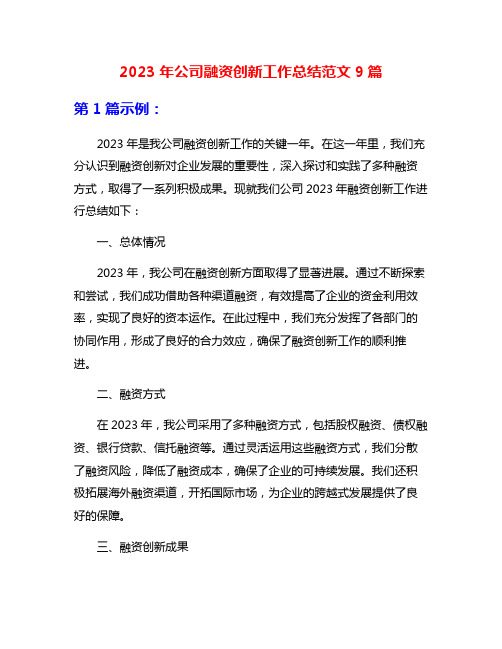 2023 年公司融资创新工作总结范文 9 篇

第 1 篇示例：

2023 年是我公司融资创新工作的关键一年。在这一年里，我们充分认识到融资创新对企业发展的重要性，深入探讨和实践了多种融资方式，取得了一系列积极成果。现就我们公司 2023 年融资创新工作进行总结如下：

一、总体情况

2023 年，我公司在融资创新方面取得了显著进展。通过不断探索和尝试，我们成功借助各种渠道融资，有效提高了企业的资金利用效率，实现了良好的资本运作。在此过程中，我们充分发挥了各部门的协同作用，形成了良好的合力效应，确保了融资创新工作的顺利推进。

二、融资方式

在 2023 年，我公司采用了多种融资方式，包括股权融资、债权融资、银行贷款、信托融资等。通过灵活运用这些融资方式，我们分散了融资风险，降低了融资成本，确保了企业的可持续发展。我们还积极拓展海外融资渠道，开拓国际市场，为企业的跨越式发展提供了良好的保障。

三、融资创新成果